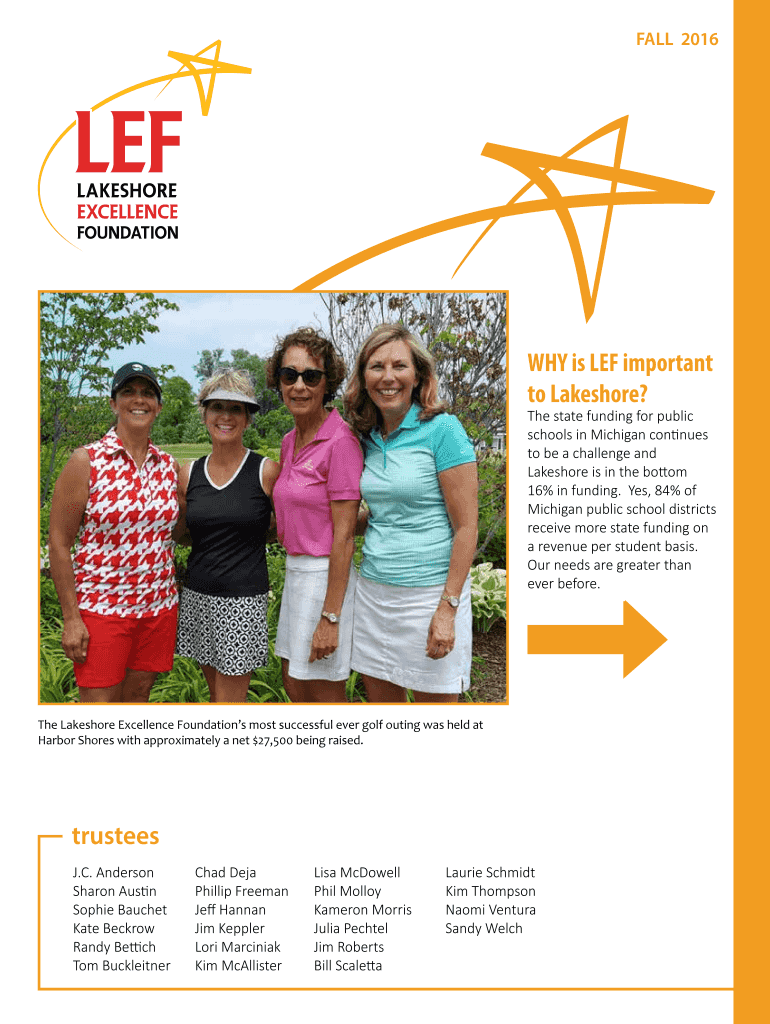 FALL 2016

LEF
LAKESHORE
EXCELLENCE
FOUNDATION

WHY is LEF important to Lakeshore?

The state funding for public schools in Michigan continues to be a challenge and Lakeshore is in the bottom 16% in funding. Yes, 84% of Michigan public school districts receive more state funding on a revenue per student basis. Our needs are greater than ever before.

The Lakeshore Excellence Foundation's most successful ever golf outing was held at Harbor Shores with approximately a net $27,500 being raised.

trustees

J.C. Anderson
Sharon Austin
Sophie Bauchet
Kate Beckrow
Randy Bettich
Tom Buckleitner

Chad Deja
Phillip Freeman
Jeff Hannan
Jim Keppler
Lori Marciniak
Kim McAllister

Lisa McDowell
Phil Molloy
Kameron Morris
Julia Pechtel
Jim Roberts
Bill Scaletta

Laurie Schmidt
Kim Thompson
Naomi Ventura
Sandy Welch